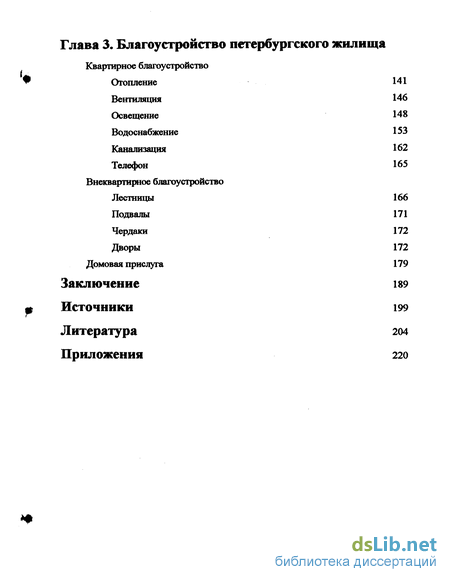 Глава 3. Благоустройство петербургского жилища

Квартирное благоустройство

Отопление 141

Вентиляция 146

Освещение 148

Водоснабжение 153

Канализация 162

Телефон 165

Внеквартирное благоустройство

Лестницы 166

Подвалы 171

Чердаки 172

Дворы 172

Домовая прислуга 179

Заключение 189

Источники 199

Литература 204

Приложения 220

dsLib.net
библиотека диссертаций